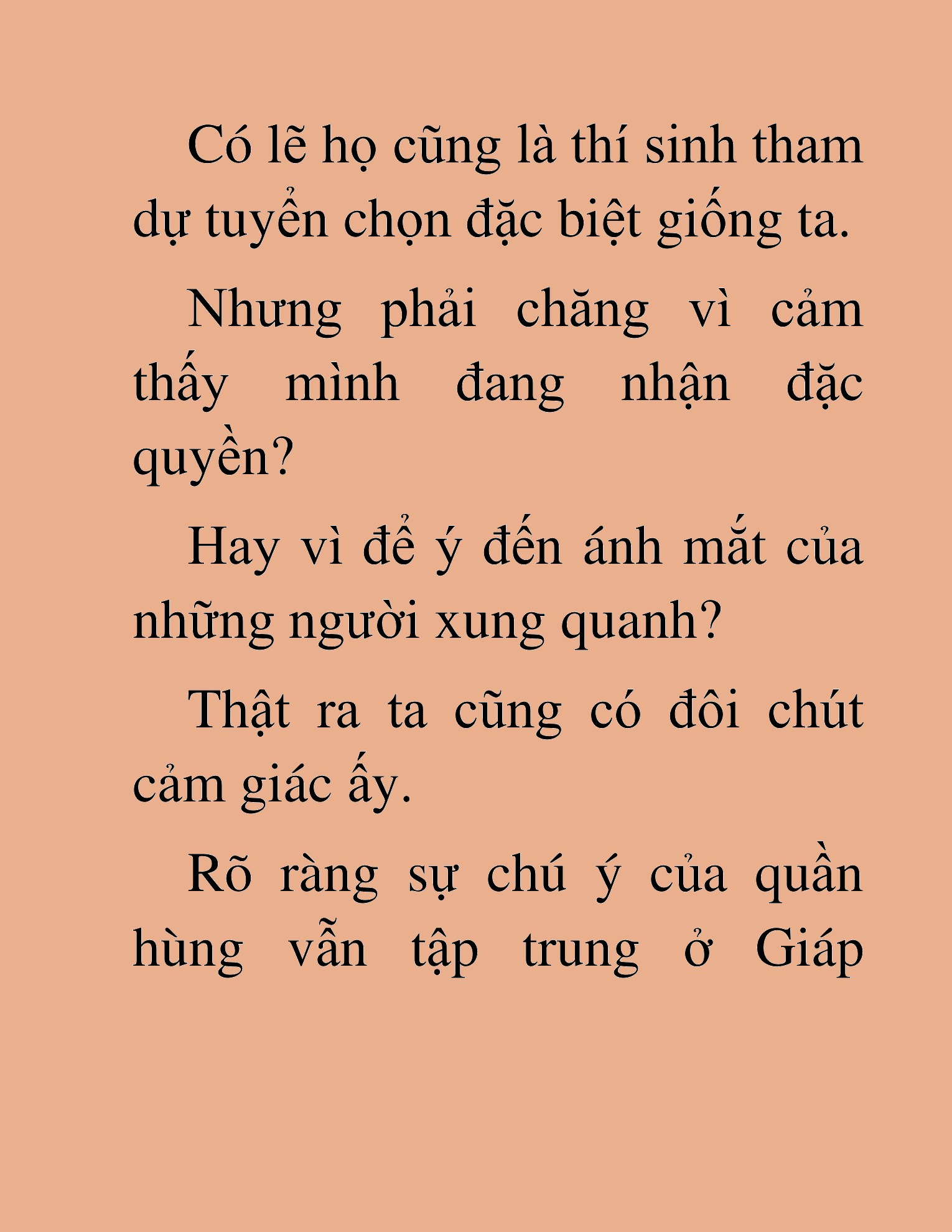 Có lẽ họ cũng là thí sinh tham dự tuyển chọn đặc biệt giống ta.

Nhưng phải chăng vì cảm thấy mình đang nhận đặc quyền?

Hay vì để ý đến ánh mắt của những người xung quanh?

Thật ra ta cũng có đôi chút cảm giác ấy.

Rõ ràng sự chú ý của quần hùng vẫn tập trung ở Giáp